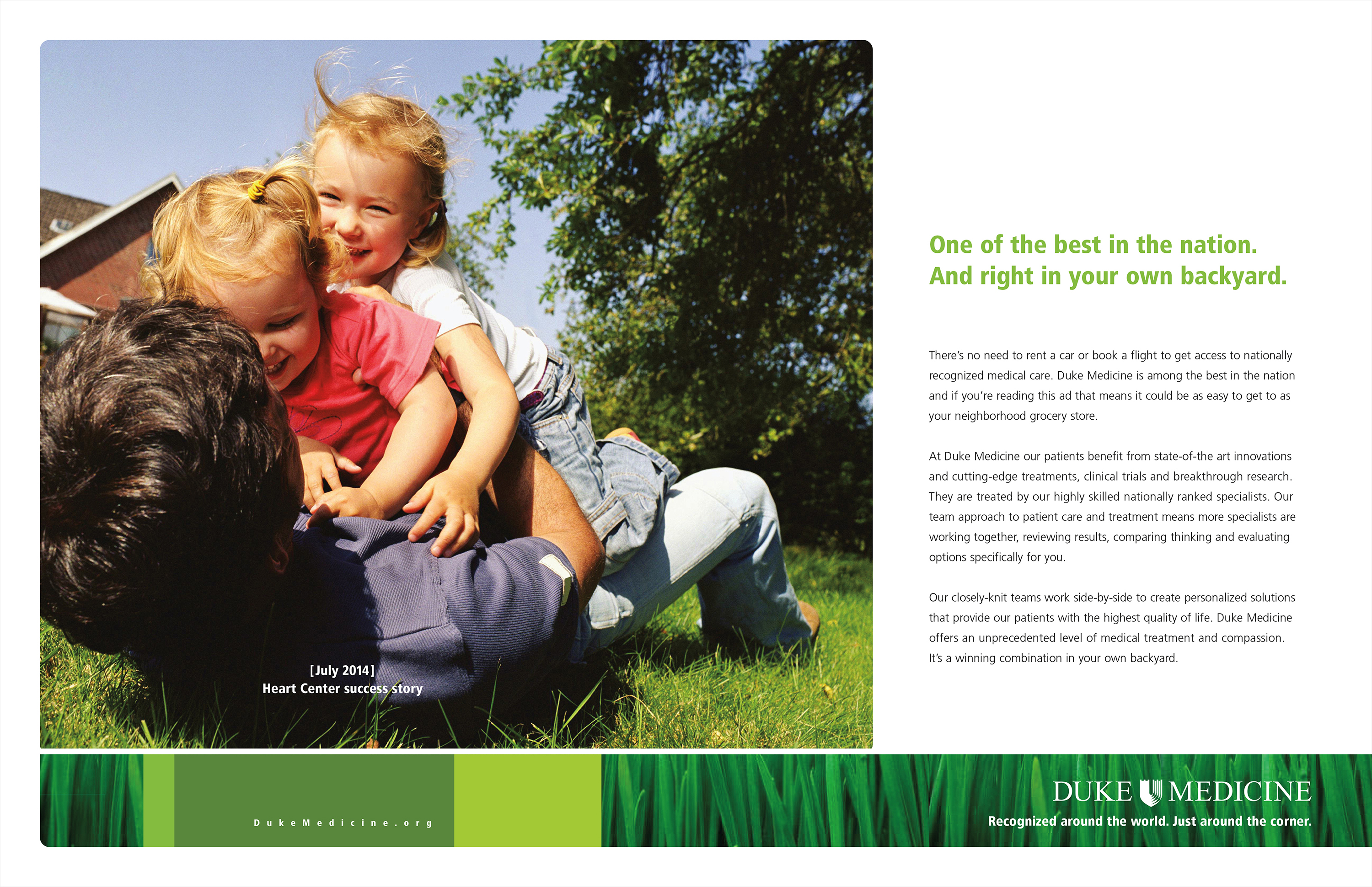 [July 2014]
Heart Center success story

One of the best in the nation.
And right in your own backyard.

There's no need to rent a car or book a flight to get access to nationally recognized medical care. Duke Medicine is among the best in the nation and if you're reading this ad that means it could be as easy to get to as your neighborhood grocery store.

At Duke Medicine our patients benefit from state-of-the art innovations and cutting-edge treatments, clinical trials and breakthrough research. They are treated by our highly skilled nationally ranked specialists. Our team approach to patient care and treatment means more specialists are working together, reviewing results, comparing thinking and evaluating options specifically for you.

Our closely-knit teams work side-by-side to create personalized solutions that provide our patients with the highest quality of life. Duke Medicine offers an unprecedented level of medical treatment and compassion. It's a winning combination in your own backyard.

DukeMedicine.org

DUKE MEDICINE
Recognized around the world. Just around the corner.